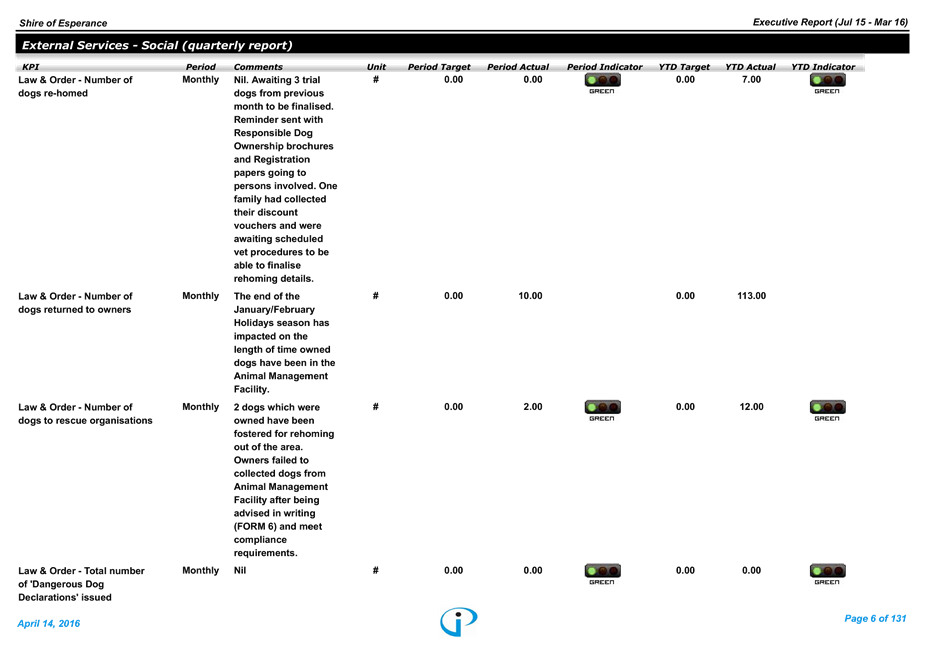 Shire of Esperance

Executive Report (Jul 15 - Mar 16)

External Services - Social (quarterly report)

| KPI | Period | Comments | Unit | Period Target | Period Actual | Period Indicator | YTD Target | YTD Actual | YTD Indicator |
|---|---|---|---|---|---|---|---|---|---|
| Law & Order - Number of dogs re-homed | Monthly | Nil. Awaiting 3 trial dogs from previous month to be finalised. Reminder sent with Responsible Dog Ownership brochures and Registration papers going to persons involved. One family had collected their discount vouchers and were awaiting scheduled vet procedures to be able to finalise rehoming details. | # | 0.00 | 0.00 | GREEN | 0.00 | 7.00 | GREEN |
| Law & Order - Number of dogs returned to owners | Monthly | The end of the January/February Holidays season has impacted on the length of time owned dogs have been in the Animal Management Facility. | # | 0.00 | 10.00 | | 0.00 | 113.00 | |
| Law & Order - Number of dogs to rescue organisations | Monthly | 2 dogs which were owned have been fostered for rehoming out of the area. Owners failed to collected dogs from Animal Management Facility after being advised in writing (FORM 6) and meet compliance requirements. | # | 0.00 | 2.00 | GREEN | 0.00 | 12.00 | GREEN |
| Law & Order - Total number of 'Dangerous Dog Declarations' issued | Monthly | Nil | # | 0.00 | 0.00 | GREEN | 0.00 | 0.00 | GREEN |

April 14, 2016

Page 6 of 131